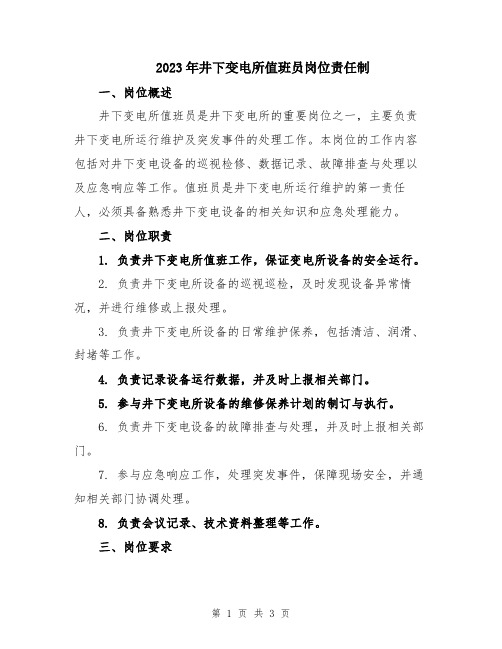 2023年井下变电所值班员岗位责任制

一、岗位概述

井下变电所值班员是井下变电所的重要岗位之一，主要负责井下变电所运行维护及突发事件的处理工作。本岗位的工作内容包括对井下变电设备的巡视检修、数据记录、故障排查与处理以及应急响应等工作。值班员是井下变电所运行维护的第一责任人，必须具备熟悉井下变电设备的相关知识和应急处理能力。

二、岗位职责

1. 负责井下变电所值班工作，保证变电所设备的安全运行。

2. 负责井下变电所设备的巡视巡检，及时发现设备异常情况，并进行维修或上报处理。

3. 负责井下变电所设备的日常维护保养，包括清洁、润滑、封堵等工作。

4. 负责记录设备运行数据，并及时上报相关部门。

5. 参与井下变电所设备的维修保养计划的制订与执行。

6. 负责井下变电设备的故障排查与处理，并及时上报相关部门。

7. 参与应急响应工作，处理突发事件，保障现场安全，并通知相关部门协调处理。

8. 负责会议记录、技术资料整理等工作。

三、岗位要求

第 1 页 共 3 页